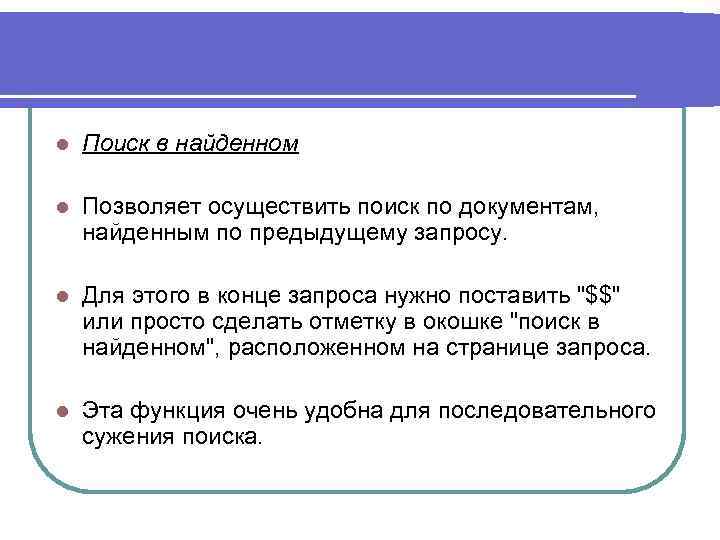 Поиск в найденном

Позволяет осуществить поиск по документам, найденным по предыдущему запросу.

Для этого в конце запроса нужно поставить "\$\$" или просто сделать отметку в окошке "поиск в найденном", расположенном на странице запроса.

Эта функция очень удобна для последовательного сужения поиска.